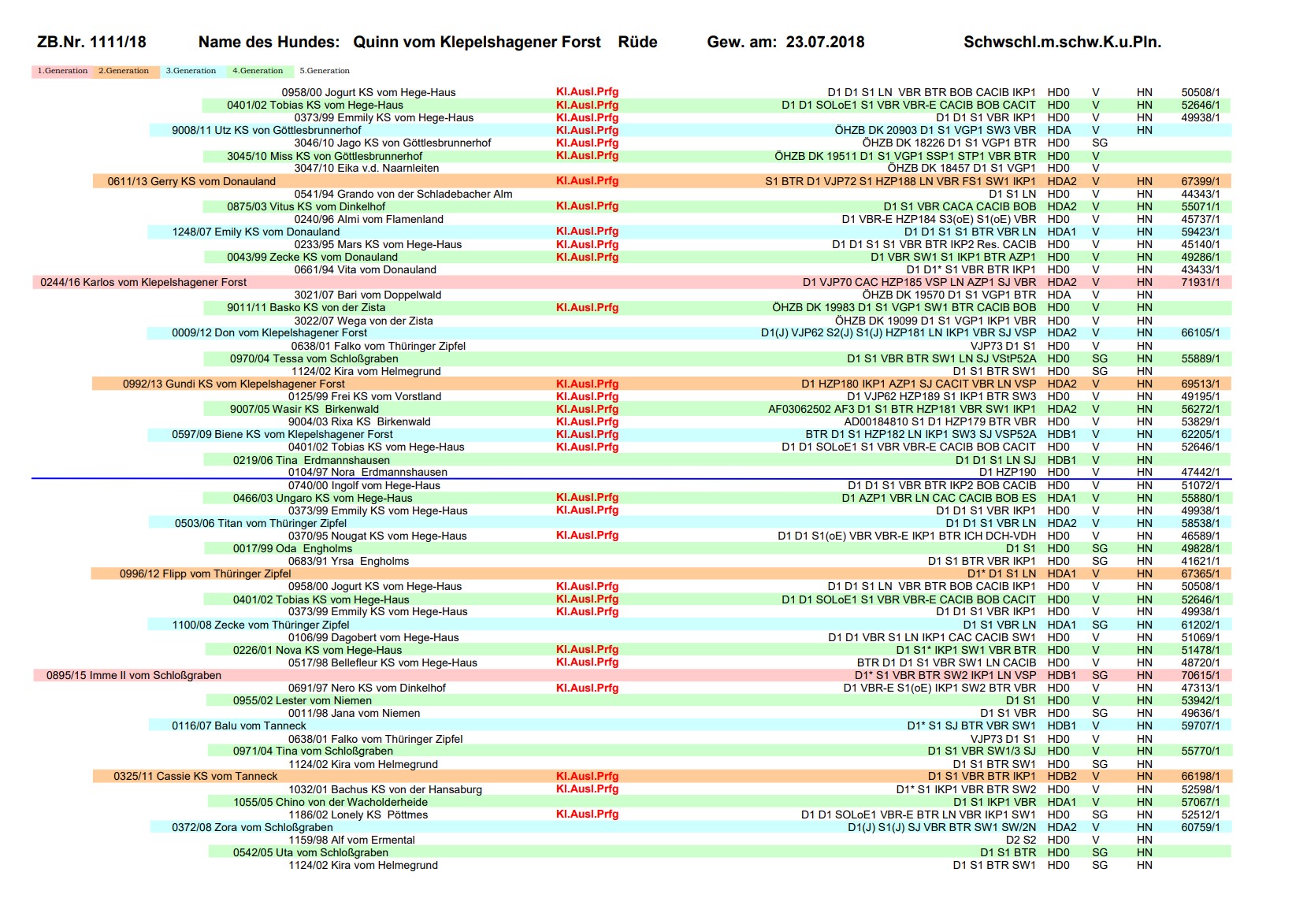 ZB.Nr. 1111/18 Name des Hundes: Quinn vom Klepelshagener Forst Rüde Gew. am: 23.07.2018 Schwschl.m.schw.K.u.Pln.

1.Generation 2.Generation 3.Generation 4.Generation 5.Generation

0958/00 Jogurt KS vom Hege-Haus Kl.Ausl.Prfg D1 D1 S1 LN VBR BTR BOB CACIB IKP1 HD0 V HN 50508/1
0401/02 Tobias KS vom Hege-Haus Kl.Ausl.Prfg D1 D1 SOLoE1 S1 VBR VBR-E CACIB BOB CACIT HD0 V HN 52646/1
0373/99 Emmily KS vom Hege-Haus Kl.Ausl.Prfg D1 D1 S1 VBR IKP1 HD0 V HN 49938/1
9008/11 Utz KS von Göttlesbrunnerhof Kl.Ausl.Prfg ÖHZB DK 20903 D1 S1 VGP1 SW3 VBR HDA V HN
3046/10 Jago KS von Göttlesbrunnerhof Kl.Ausl.Prfg ÖHZB DK 18226 D1 S1 VGP1 BTR HD0 SG
3045/10 Miss KS von Göttlesbrunnerhof Kl.Ausl.Prfg ÖHZB DK 19511 D1 S1 VGP1 SSP1 STP1 VBR BTR HD0 V
3047/10 Eika v.d. Naarnleiten ÖHZB DK 18457 D1 S1 VGP1 HD0 V
0611/13 Gerry KS vom Donauland Kl.Ausl.Prfg S1 BTR D1 VJP72 S1 HZP188 LN VBR FS1 SW1 IKP1 HDA2 V HN 67399/1
0541/94 Grando von der Schladebacher Alm D1 S1 LN HD0 V HN 44343/1
0875/03 Vitus KS vom Dinkelhof Kl.Ausl.Prfg D1 S1 VBR CACA CACIB BOB HDA2 V HN 55071/1
0240/96 Almi vom Flamenland D1 VBR-E HZP184 S3(oE) S1(oE) VBR HD0 V HN 45737/1
1248/07 Emily KS vom Donauland Kl.Ausl.Prfg D1 D1 S1 S1 BTR VBR LN HDA1 V HN 59423/1
0233/95 Mars KS vom Hege-Haus Kl.Ausl.Prfg D1 D1 S1 S1 VBR BTR IKP2 Res. CACIB HD0 V HN 45140/1
0043/99 Zecke KS vom Donauland Kl.Ausl.Prfg D1 VBR SW1 S1 IKP1 BTR AZP1 HD0 V HN 49286/1
0661/94 Vita vom Donauland D1 D1* S1 VBR BTR IKP1 HD0 V HN 43433/1
0244/16 Karlos vom Klepelshagener Forst D1 VJP70 CAC HZP185 VSP LN AZP1 SJ VBR HDA2 V HN 71931/1
3021/07 Bari vom Doppelwald ÖHZB DK 19570 D1 S1 VGP1 BTR HDA V HN
9011/11 Basko KS von der Zista Kl.Ausl.Prfg ÖHZB DK 19983 D1 S1 VGP1 SW1 BTR CACIB BOB HD0 V HN
3022/07 Wega von der Zista ÖHZB DK 19099 D1 S1 VGP1 IKP1 VBR HD0 V HN
0009/12 Don vom Klepelshagener Forst D1(J) VJP62 S2(J) S1(J) HZP181 LN IKP1 VBR SJ VSP HDA2 V HN 66105/1
0638/01 Falko vom Thüringer Zipfel VJP73 D1 S1 HD0 V HN
0970/04 Tessa vom Schloßgraben D1 S1 VBR BTR SW1 LN SJ VStP52A HD0 SG HN 55889/1
1124/02 Kira vom Helmegrund D1 S1 BTR SW1 HD0 SG HN
0992/13 Gundi KS vom Klepelshagener Forst Kl.Ausl.Prfg D1 HZP180 IKP1 AZP1 SJ CACIT VBR LN VSP HDA2 V HN 69513/1
0125/99 Frei KS vom Vorstland Kl.Ausl.Prfg D1 VJP62 HZP189 S1 IKP1 BTR SW3 HD0 V HN 49195/1
9007/05 Wasir KS Birkenwald Kl.Ausl.Prfg AF03062502 AF3 D1 S1 BTR HZP181 VBR SW1 IKP1 HDA2 V HN 56272/1
9004/03 Rixa KS Birkenwald Kl.Ausl.Prfg AD00184810 S1 D1 HZP179 BTR VBR HD0 V HN 53829/1
0597/09 Biene KS vom Klepelshagener Forst Kl.Ausl.Prfg BTR D1 S1 HZP182 LN IKP1 SW3 SJ VSP52A HDB1 V HN 62205/1
0401/02 Tobias KS vom Hege-Haus Kl.Ausl.Prfg D1 D1 SOLoE1 S1 VBR VBR-E CACIB BOB CACIT HD0 V HN 52646/1
0219/06 Tina Erdmannshausen D1 D1 S1 LN SJ HDB1 V HN
0104/97 Nora Erdmannshausen D1 HZP190 HD0 V HN 47442/1
0740/00 Ingolf vom Hege-Haus D1 D1 S1 VBR BTR IKP2 BOB CACIB HD0 V HN 51072/1
0466/03 Ungaro KS vom Hege-Haus Kl.Ausl.Prfg D1 AZP1 VBR LN CAC CACIB BOB ES HDA1 V HN 55880/1
0373/99 Emmily KS vom Hege-Haus Kl.Ausl.Prfg D1 D1 S1 VBR IKP1 HD0 V HN 49938/1
0503/06 Titan vom Thüringer Zipfel D1 D1 S1 VBR LN HDA2 V HN 58538/1
0370/95 Nougat KS vom Hege-Haus Kl.Ausl.Prfg D1 D1 S1(oE) VBR VBR-E IKP1 BTR ICH DCH-VDH HD0 V HN 46589/1
0017/99 Oda Engholms D1 S1 HD0 SG HN 49828/1
0683/91 Yrsa Engholms D1 S1 BTR VBR IKP1 HD0 SG HN 41621/1
0996/12 Flipp vom Thüringer Zipfel D1* D1 S1 LN HDA1 V HN 67365/1
0958/00 Jogurt KS vom Hege-Haus Kl.Ausl.Prfg D1 D1 S1 LN VBR BTR BOB CACIB IKP1 HD0 V HN 50508/1
0401/02 Tobias KS vom Hege-Haus Kl.Ausl.Prfg D1 D1 SOLoE1 S1 VBR VBR-E CACIB BOB CACIT HD0 V HN 52646/1
0373/99 Emmily KS vom Hege-Haus Kl.Ausl.Prfg D1 D1 S1 VBR IKP1 HD0 V HN 49938/1
1100/08 Zecke vom Thüringer Zipfel D1 S1 VBR LN HDA1 SG HN 61202/1
0106/99 Dagobert vom Hege-Haus D1 D1 VBR S1 LN IKP1 CAC CACIB SW1 HD0 V HN 51069/1
0226/01 Nova KS vom Hege-Haus Kl.Ausl.Prfg D1 S1* IKP1 SW1 VBR BTR HD0 V HN 51478/1
0517/98 Bellefleur KS vom Hege-Haus Kl.Ausl.Prfg BTR D1 D1 S1 VBR SW1 LN CACIB HD0 V HN 48720/1
0895/15 Imme II vom Schloßgraben D1* S1 VBR BTR SW2 IKP1 LN VSP HDB1 SG HN 70615/1
0691/97 Nero KS vom Dinkelhof Kl.Ausl.Prfg D1 VBR-E S1(oE) IKP1 SW2 BTR VBR HD0 V HN 47313/1
0955/02 Lester vom Niemen D1 S1 HD0 V HN 53942/1
0011/98 Jana vom Niemen D1 S1 VBR HD0 SG HN 49636/1
0116/07 Balu vom Tanneck D1* S1 SJ BTR VBR SW1 HDB1 V HN 59707/1
0638/01 Falko vom Thüringer Zipfel VJP73 D1 S1 HD0 V HN
0971/04 Tina vom Schloßgraben D1 S1 VBR SW1/3 SJ HD0 V HN 55770/1
1124/02 Kira vom Helmegrund D1 S1 BTR SW1 HD0 SG HN
0325/11 Cassie KS vom Tanneck Kl.Ausl.Prfg D1 S1 VBR BTR IKP1 HDB2 V HN 66198/1
1032/01 Bachus KS von der Hansaburg Kl.Ausl.Prfg D1* S1 IKP1 VBR BTR SW2 HD0 V HN 52598/1
1055/05 Chino von der Wacholderheide D1 S1 IKP1 VBR HDA1 V HN 57067/1
1186/02 Lonely KS Pöttmes Kl.Ausl.Prfg D1 D1 SOLoE1 VBR-E BTR LN VBR IKP1 SW1 HD0 SG HN 52512/1
0372/08 Zora vom Schloßgraben D1(J) S1(J) SJ VBR BTR SW1 SW/2N HDA2 V HN 60759/1
1159/98 Alf vom Ermental D2 S2 HD0 V HN
0542/05 Uta vom Schloßgraben D1 S1 BTR HD0 SG HN
1124/02 Kira vom Helmegrund D1 S1 BTR SW1 HD0 SG HN